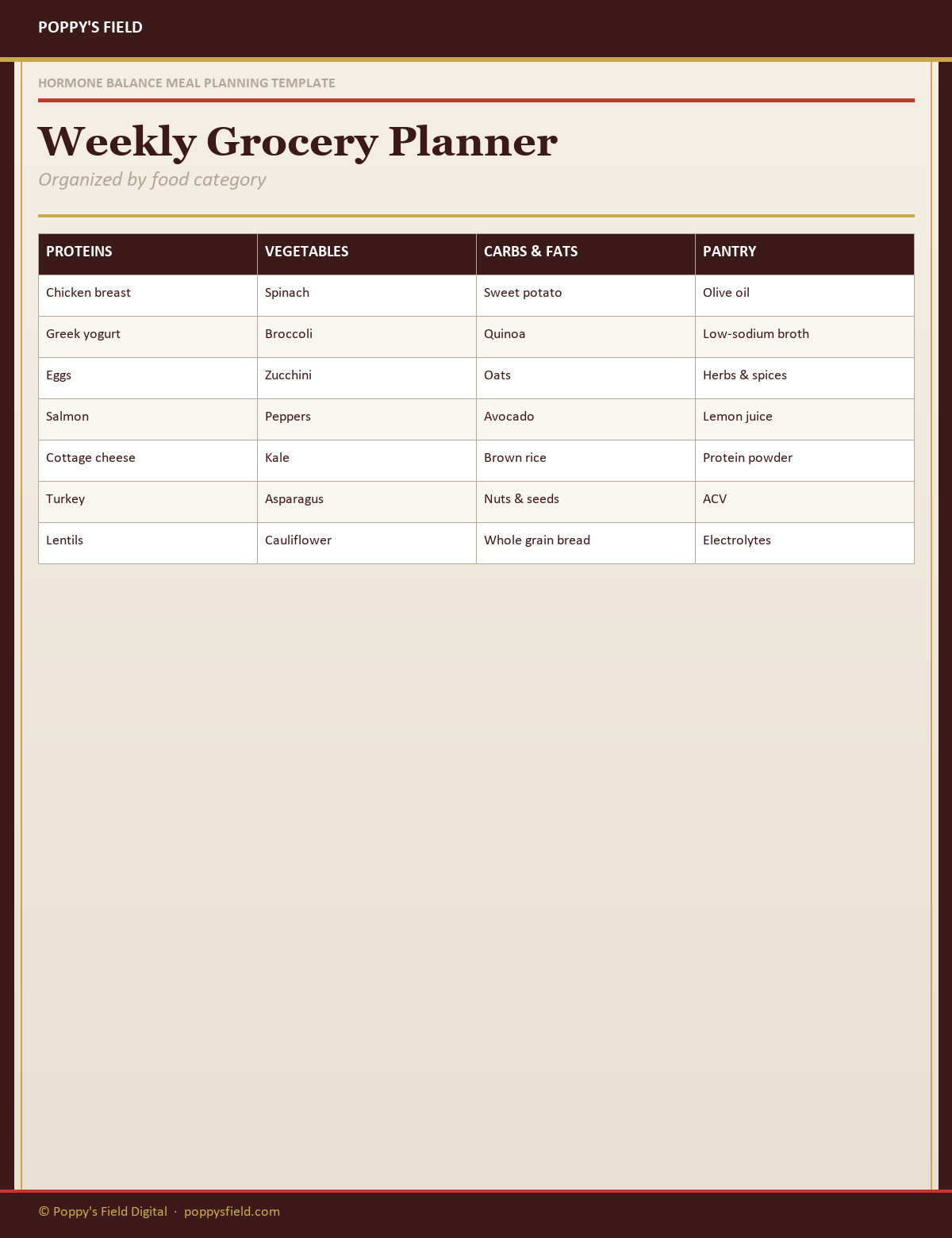 POPPY'S FIELD

HORMONE BALANCE MEAL PLANNING TEMPLATE

Weekly Grocery Planner

Organized by food category

| PROTEINS | VEGETABLES | CARBS & FATS | PANTRY |
|---|---|---|---|
| Chicken breast | Spinach | Sweet potato | Olive oil |
| Greek yogurt | Broccoli | Quinoa | Low-sodium broth |
| Eggs | Zucchini | Oats | Herbs & spices |
| Salmon | Peppers | Avocado | Lemon juice |
| Cottage cheese | Kale | Brown rice | Protein powder |
| Turkey | Asparagus | Nuts & seeds | ACV |
| Lentils | Cauliflower | Whole grain bread | Electrolytes |

© Poppy's Field Digital · poppysfield.com